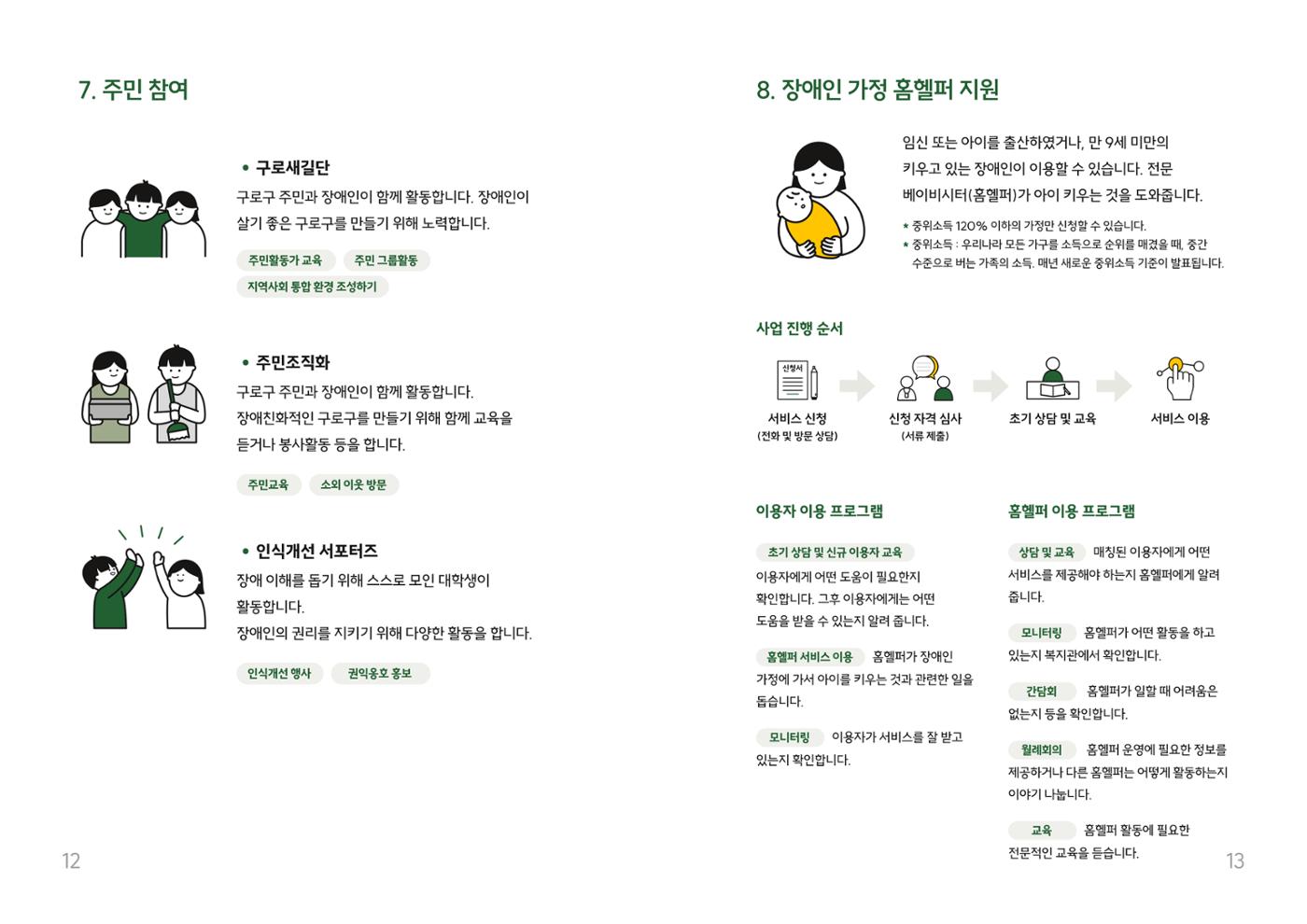 7. 주민 참여

• 구로새길단

구로구 주민과 장애인이 함께 활동합니다. 장애인이 살기 좋은 구로구를 만들기 위해 노력합니다.

주민활동가 교육 주민 그룹활동
지역사회 통합 환경 조성하기

• 주민조직화

구로구 주민과 장애인이 함께 활동합니다. 장애친화적인 구로구를 만들기 위해 함께 교육을 듣거나 봉사활동 등을 합니다.

주민교육 소외 이웃 방문

• 인식개선 서포터즈

장애 이해를 돕기 위해 스스로 모인 대학생이 활동합니다.
장애인의 권리를 지키기 위해 다양한 활동을 합니다.

인식개선 행사 권익옹호 홍보

12

8. 장애인 가정 홈헬퍼 지원

임신 또는 아이를 출산하였거나, 만 9세 미만의 키우고 있는 장애인이 이용할 수 있습니다. 전문 베이비시터(홈헬퍼)가 아이 키우는 것을 도와줍니다.

* 중위소득 120% 이하의 가정만 신청할 수 있습니다.
* 중위소득 : 우리나라 모든 가구를 소득으로 순위를 매겼을 때, 중간 수준으로 버는 가족의 소득. 매년 새로운 중위소득 기준이 발표됩니다.

사업 진행 순서

신청서

서비스 신청
(전화 및 방문 상담)

신청 자격 심사
(서류 제출)

초기 상담 및 교육

서비스 이용

이용자 이용 프로그램

초기 상담 및 신규 이용자 교육
이용자에게 어떤 도움이 필요한지 확인합니다. 그후 이용자에게는 어떤 도움을 받을 수 있는지 알려 줍니다.

홈헬퍼 서비스 이용 홈헬퍼가 장애인 가정에 가서 아이를 키우는 것과 관련한 일을 돕습니다.

모니터링 이용자가 서비스를 잘 받고 있는지 확인합니다.

홈헬퍼 이용 프로그램

상담 및 교육 매칭된 이용자에게 어떤 서비스를 제공해야 하는지 홈헬퍼에게 알려 줍니다.

모니터링 홈헬퍼가 어떤 활동을 하고 있는지 복지관에서 확인합니다.

간담회 홈헬퍼가 일할 때 어려움은 없는지 등을 확인합니다.

월례회의 홈헬퍼 운영에 필요한 정보를 제공하거나 다른 홈헬퍼는 어떻게 활동하는지 이야기 나눕니다.

교육 홈헬퍼 활동에 필요한 전문적인 교육을 듣습니다.

13